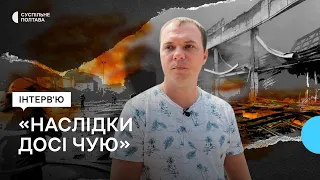 СУСПІЛЬНЕ
ПОЛТАВА

ІНТЕРВ'Ю

«НАСЛІДКИ ДОСІ ЧУЮ»